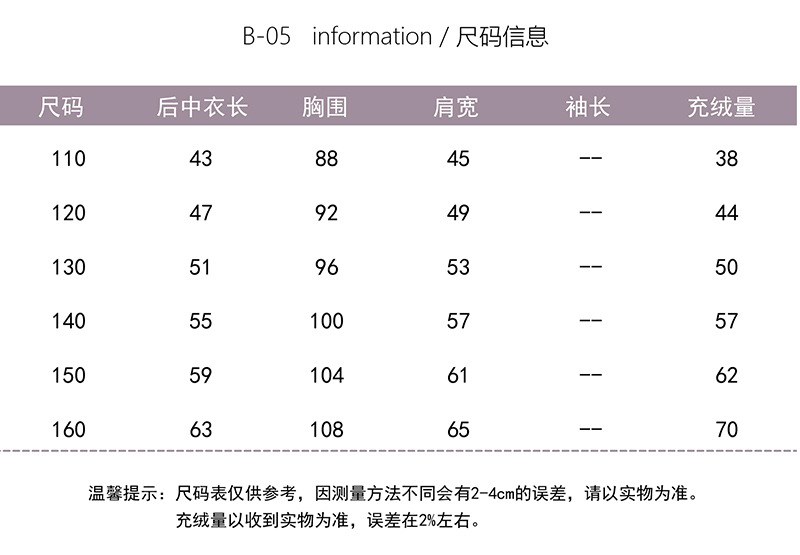 B-05 information / 尺码信息

| 尺码 | 后中衣长 | 胸围 | 肩宽 | 袖长 | 充绒量 |
|---|---|---|---|---|---|
| 110 | 43 | 88 | 45 | -- | 38 |
| 120 | 47 | 92 | 49 | -- | 44 |
| 130 | 51 | 96 | 53 | -- | 50 |
| 140 | 55 | 100 | 57 | -- | 57 |
| 150 | 59 | 104 | 61 | -- | 62 |
| 160 | 63 | 108 | 65 | -- | 70 |

温馨提示：尺码表仅供参考，因测量方法不同会有2-4cm的误差，请以实物为准。
充绒量以收到实物为准，误差在2%左右。